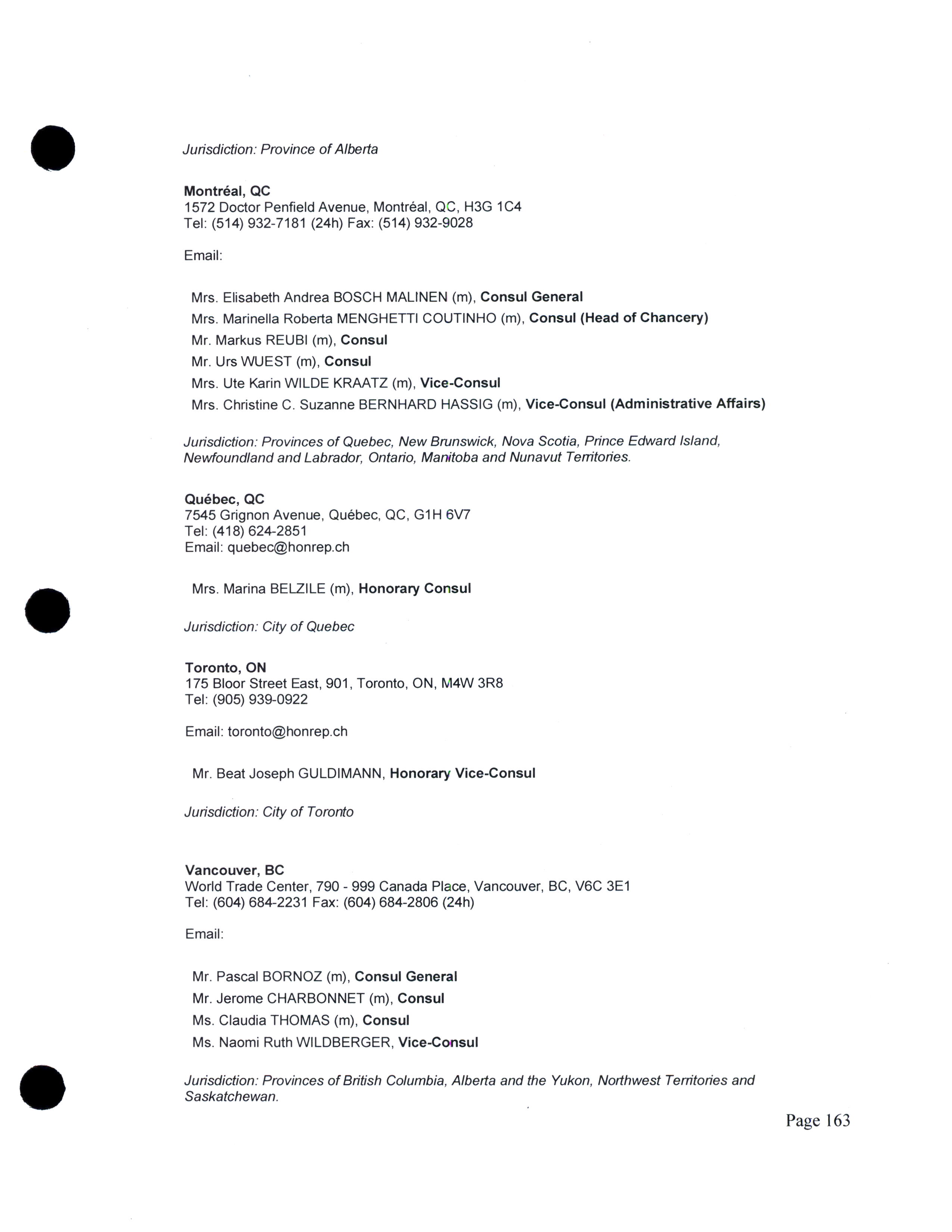 Jurisdiction: Province of Alberta

Montréal, QC
1572 Doctor Penfield Avenue, Montréal, QC, H3G 1C4
Tel: (514) 932-7181 (24h) Fax: (514) 932-9028

Email:

Mrs. Elisabeth Andrea BOSCH MALINEN (m), Consul General
Mrs. Marinella Roberta MENGHETTI COUTINHO (m), Consul (Head of Chancery)
Mr. Markus REUBI (m), Consul
Mr. Urs WUEST (m), Consul
Mrs. Ute Karin WILDE KRAATZ (m), Vice-Consul
Mrs. Christine C. Suzanne BERNHARD HASSIG (m), Vice-Consul (Administrative Affairs)

Jurisdiction: Provinces of Quebec, New Brunswick, Nova Scotia, Prince Edward Island, Newfoundland and Labrador, Ontario, Manitoba and Nunavut Territories.

Québec, QC
7545 Grignon Avenue, Québec, QC, G1H 6V7
Tel: (418) 624-2851
Email: quebec@honrep.ch

Mrs. Marina BELZILE (m), Honorary Consul

Jurisdiction: City of Quebec

Toronto, ON
175 Bloor Street East, 901, Toronto, ON, M4W 3R8
Tel: (905) 939-0922

Email: toronto@honrep.ch

Mr. Beat Joseph GULDIMANN, Honorary Vice-Consul

Jurisdiction: City of Toronto

Vancouver, BC
World Trade Center, 790 - 999 Canada Place, Vancouver, BC, V6C 3E1
Tel: (604) 684-2231 Fax: (604) 684-2806 (24h)

Email:

Mr. Pascal BORNOZ (m), Consul General
Mr. Jerome CHARBONNET (m), Consul
Ms. Claudia THOMAS (m), Consul
Ms. Naomi Ruth WILDBERGER, Vice-Consul

Jurisdiction: Provinces of British Columbia, Alberta and the Yukon, Northwest Territories and Saskatchewan.

Page 163